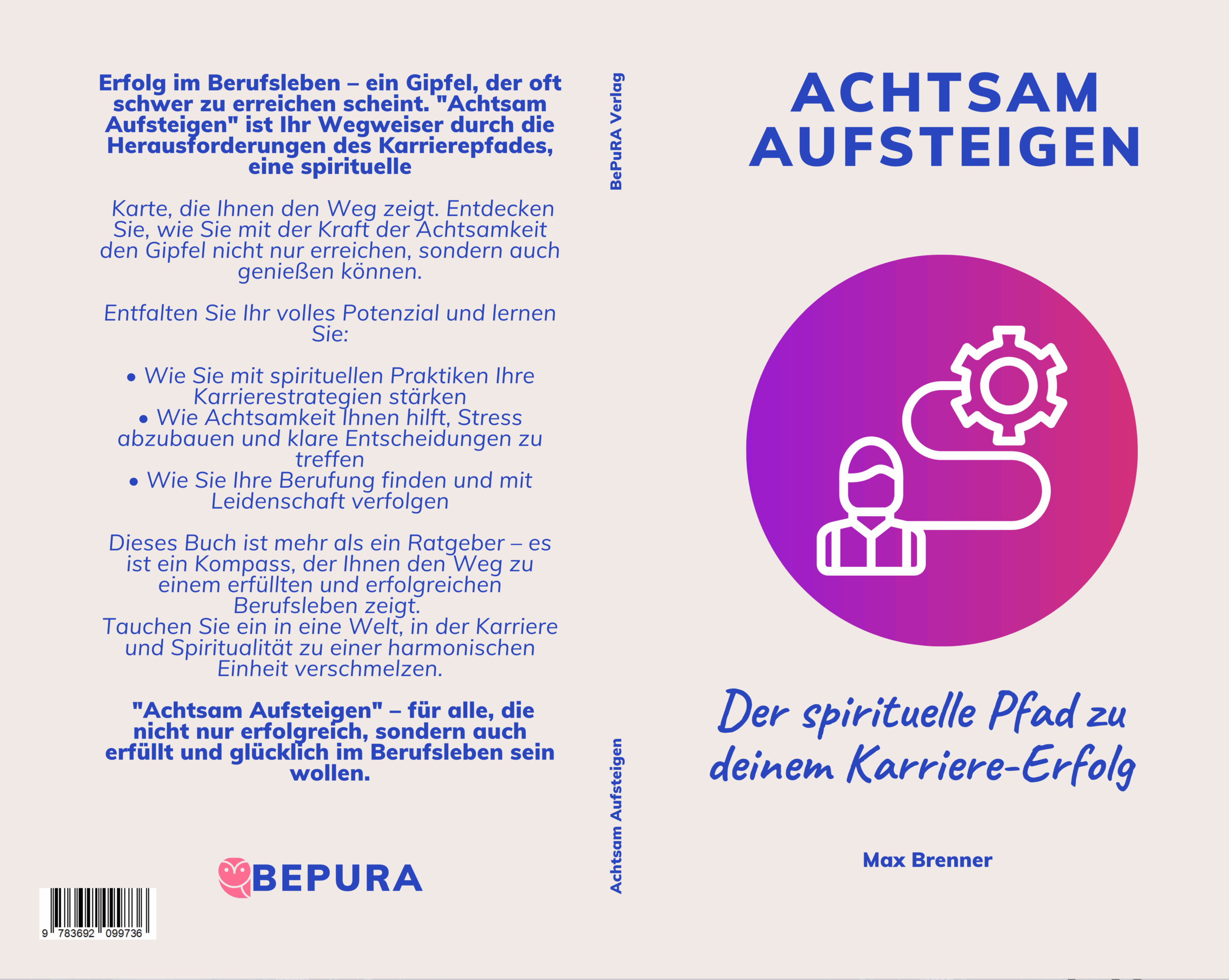 Erfolg im Berufsleben – ein Gipfel, der oft schwer zu erreichen scheint. "Achtsam Aufsteigen" ist Ihr Wegweiser durch die Herausforderungen des Karrierepfades, eine spirituelle

Karte, die Ihnen den Weg zeigt. Entdecken Sie, wie Sie mit der Kraft der Achtsamkeit den Gipfel nicht nur erreichen, sondern auch genießen können.

Entfalten Sie Ihr volles Potenzial und lernen Sie:

• Wie Sie mit spirituellen Praktiken Ihre Karrierestrategien stärken
• Wie Achtsamkeit Ihnen hilft, Stress abzubauen und klare Entscheidungen zu treffen
• Wie Sie Ihre Berufung finden und mit Leidenschaft verfolgen

Dieses Buch ist mehr als ein Ratgeber – es ist ein Kompass, der Ihnen den Weg zu einem erfüllten und erfolgreichen Berufsleben zeigt.
Tauchen Sie ein in eine Welt, in der Karriere und Spiritualität zu einer harmonischen Einheit verschmelzen.

"Achtsam Aufsteigen" – für alle, die nicht nur erfolgreich, sondern auch erfüllt und glücklich im Berufsleben sein wollen.

BEPURA

9 783692 099736

BePuRA Verlag

Achtsam Aufsteigen

ACHTSAM AUFSTEIGEN

Der spirituelle Pfad zu deinem Karriere-Erfolg

Max Brenner